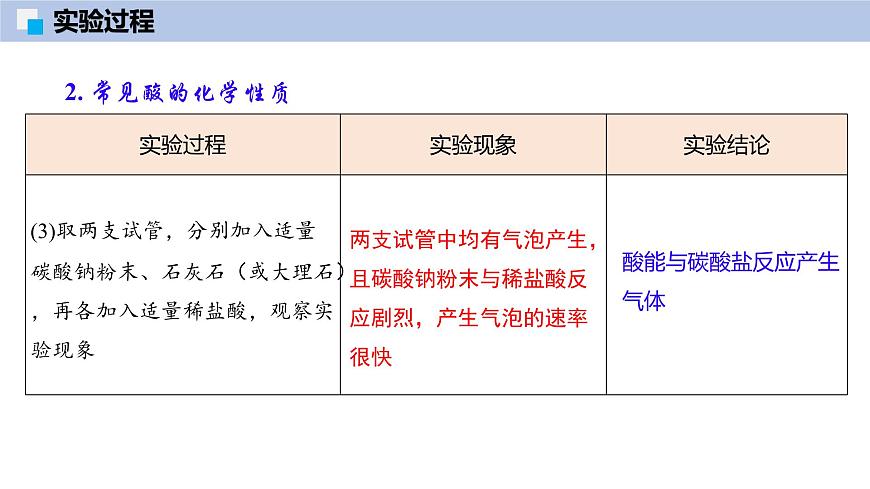 实验过程

2. 常见酸的化学性质

| 实验过程 | 实验现象 | 实验结论 |
|---|---|---|
| (3)取两支试管，分别加入适量碳酸钠粉末、石灰石（或大理石），再各加入适量稀盐酸，观察实验现象 | 两支试管中均有气泡产生，且碳酸钠粉末与稀盐酸反应剧烈，产生气泡的速率很快 | 酸能与碳酸盐反应产生气体 |